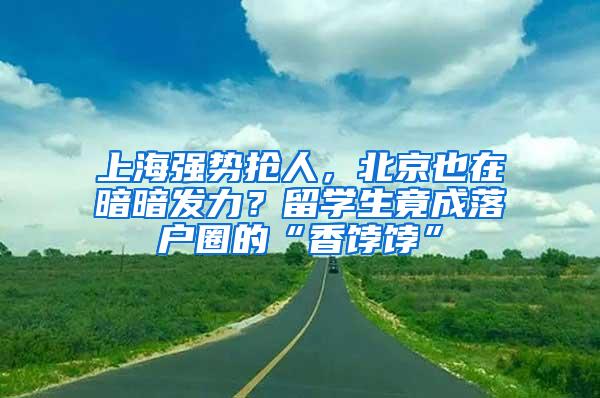 上海强势抢人，北京也在暗暗发力？留学生竟成落户圈的“香饽饽”